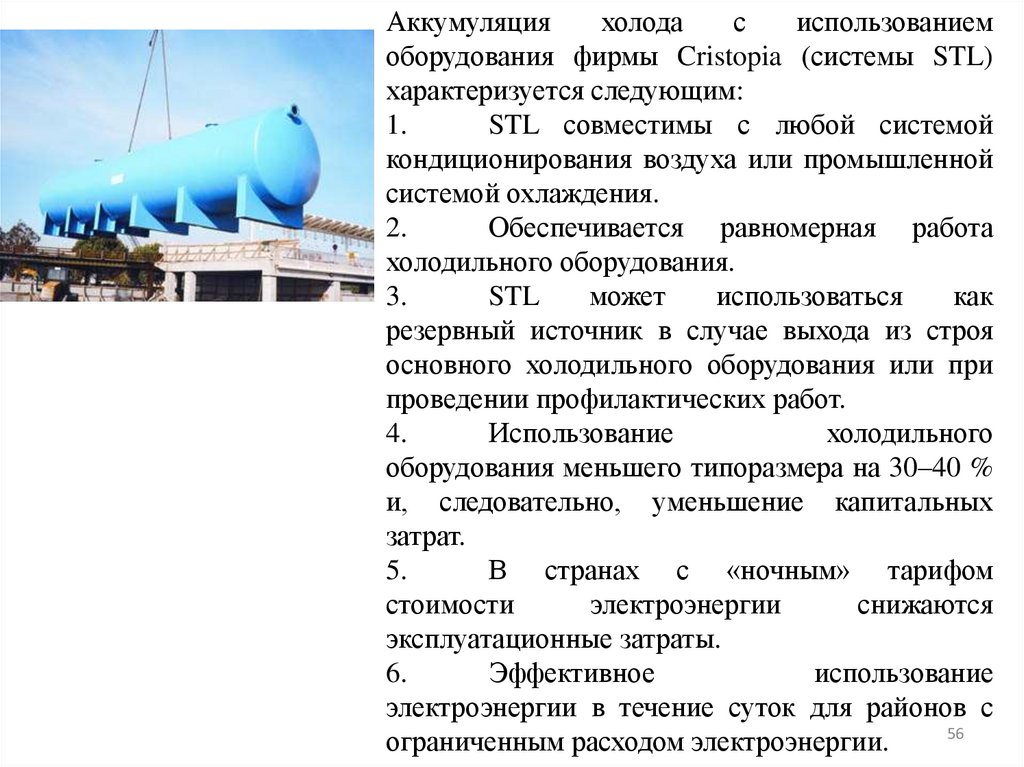 Аккумуляция холода с использованием оборудования фирмы Cristopia (системы STL) характеризуется следующим:

1. STL совместимы с любой системой кондиционирования воздуха или промышленной системой охлаждения.

2. Обеспечивается равномерная работа холодильного оборудования.

3. STL может использоваться как резервный источник в случае выхода из строя основного холодильного оборудования или при проведении профилактических работ.

4. Использование холодильного оборудования меньшего типоразмера на 30–40 % и, следовательно, уменьшение капитальных затрат.

5. В странах с «ночным» тарифом стоимости электроэнергии снижаются эксплуатационные затраты.

6. Эффективное использование электроэнергии в течение суток для районов с ограниченным расходом электроэнергии.

56